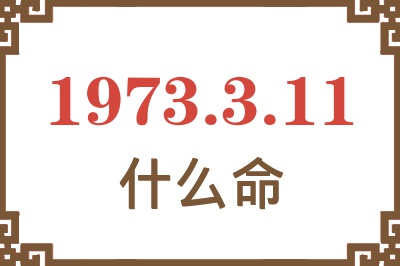 1973.3.11
什么命